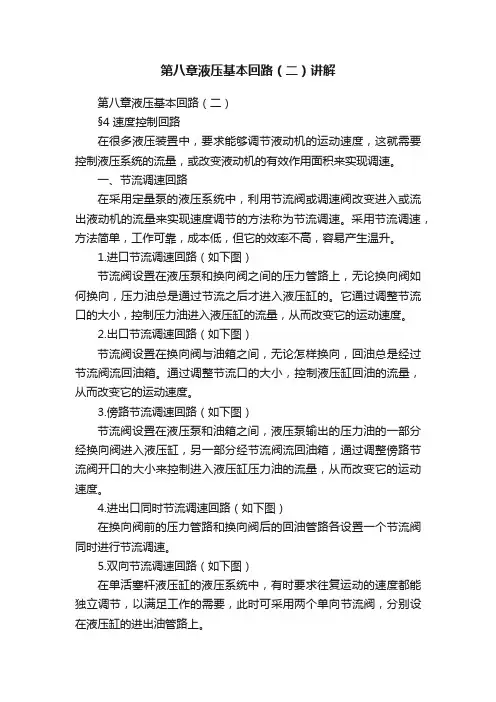 第八章液压基本回路（二）讲解

第八章液压基本回路（二）

§4 速度控制回路

在很多液压装置中，要求能够调节液动机的运动速度，这就需要控制液压系统的流量，或改变液动机的有效作用面积来实现调速。

一、节流调速回路

在采用定量泵的液压系统中，利用节流阀或调速阀改变进入或流出液动机的流量来实现速度调节的方法称为节流调速。采用节流调速，方法简单，工作可靠，成本低，但它的效率不高，容易产生温升。

1.进口节流调速回路（如下图）

节流阀设置在液压泵和换向阀之间的压力管路上，无论换向阀如何换向，压力油总是通过节流之后才进入液压缸的。它通过调整节流口的大小，控制压力油进入液压缸的流量，从而改变它的运动速度。

2.出口节流调速回路（如下图）

节流阀设置在换向阀与油箱之间，无论怎样换向，回油总是经过节流阀流回油箱。通过调整节流口的大小，控制液压缸回油的流量，从而改变它的运动速度。

3.傍路节流调速回路（如下图）

节流阀设置在液压泵和油箱之间，液压泵输出的压力油的一部分经换向阀进入液压缸，另一部分经节流阀流回油箱，通过调整傍路节流阀开口的大小来控制进入液压缸压力油的流量，从而改变它的运动速度。

4.进出口同时节流调速回路（如下图）

在换向阀前的压力管路和换向阀后的回油管路各设置一个节流阀同时进行节流调速。

5.双向节流调速回路（如下图）

在单活塞杆液压缸的液压系统中，有时要求往复运动的速度都能独立调节，以满足工作的需要，此时可采用两个单向节流阀，分别设在液压缸的进出油管路上。